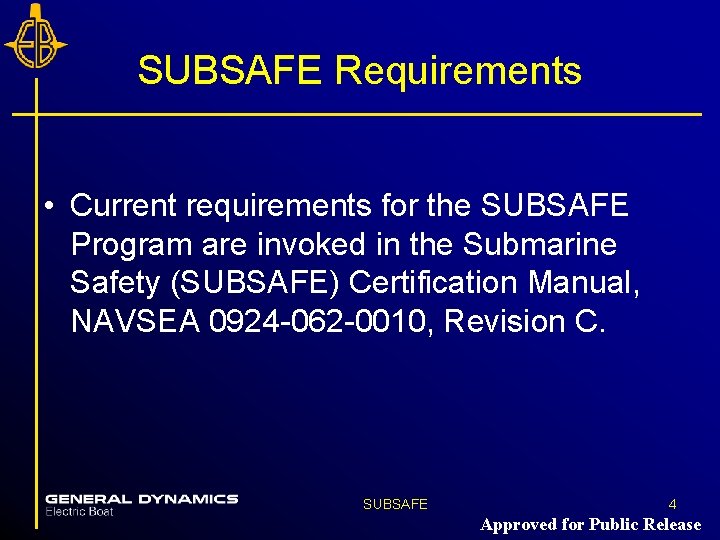 EB

SUBSAFE Requirements

• Current requirements for the SUBSAFE Program are invoked in the Submarine Safety (SUBSAFE) Certification Manual, NAVSEA 0924-062-0010, Revision C.

GENERAL DYNAMICS
Electric Boat

SUBSAFE

4

Approved for Public Release